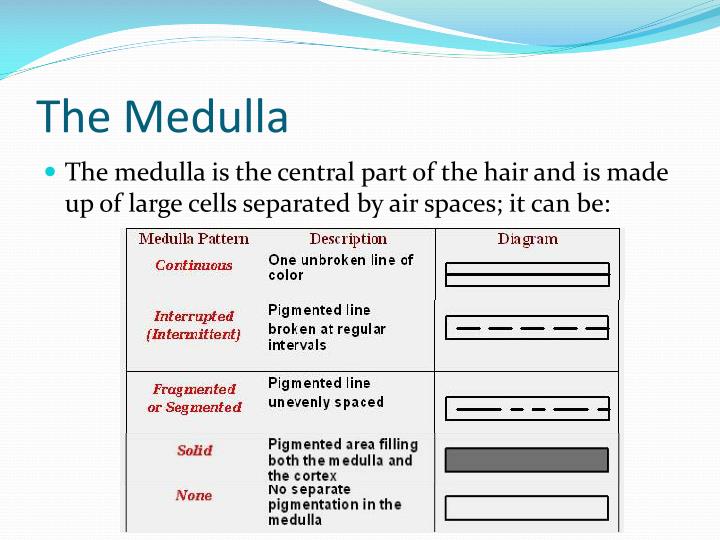 The Medulla

The medulla is the central part of the hair and is made up of large cells separated by air spaces; it can be:

| Medulla Pattern | Description | Diagram |
|---|---|---|
| Continuous | One unbroken line of color | |
| Interrupted (Intermittent) | Pigmented line broken at regular intervals | |
| Fragmented or Segmented | Pigmented line unevenly spaced | |
| Solid | Pigmented area filling both the medulla and the cortex | |
| None | No separate pigmentation in the medulla | |